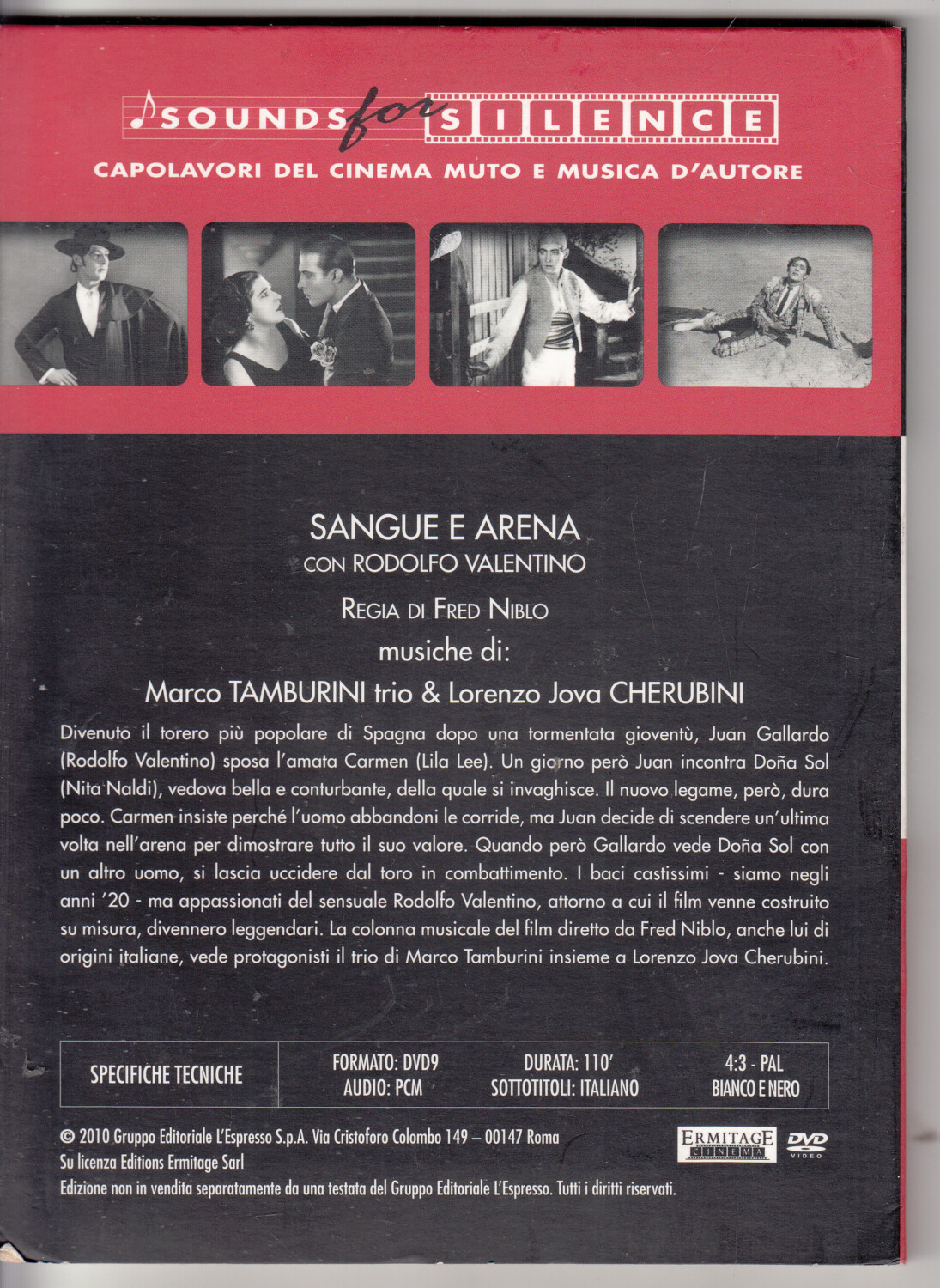 SOUNDS for SILENCE

CAPOLAVORI DEL CINEMA MUTO E MUSICA D'AUTORE

SANGUE E ARENA

CON RODOLFO VALENTINO

REGIA DI FRED NIBLO

musiche di:

Marco TAMBURINI trio & Lorenzo Jova CHERUBINI

Divenuto il torero più popolare di Spagna dopo una tormentata gioventù, Juan Gallardo (Rodolfo Valentino) sposa l'amata Carmen (Lila Lee). Un giorno però Juan incontra Doña Sol (Nita Naldi), vedova bella e conturbante, della quale si invaghisce. Il nuovo legame, però, dura poco. Carmen insiste perché l'uomo abbandoni le corride, ma Juan decide di scendere un'ultima volta nell'arena per dimostrare tutto il suo valore. Quando però Gallardo vede Doña Sol con un altro uomo, si lascia uccidere dal toro in combattimento. I baci castissimi - siamo negli anni '20 - ma appassionati del sensuale Rodolfo Valentino, attorno a cui il film venne costruito su misura, divennero leggendari. La colonna musicale del film diretto da Fred Niblo, anche lui di origini italiane, vede protagonisti il trio di Marco Tamburini insieme a Lorenzo Jova Cherubini.

SPECIFICHE TECNICHE

FORMATO: DVD9
AUDIO: PCM

DURATA: 110'
SOTTOTITOLI: ITALIANO

4:3 - PAL
BIANCO E NERO

© 2010 Gruppo Editoriale L'Espresso S.p.A. Via Cristoforo Colombo 149 – 00147 Roma
Su licenza Editions Ermitage Sarl
Edizione non in vendita separatamente da una testata del Gruppo Editoriale L'Espresso. Tutti i diritti riservati.

ERMITAGE CINEMA

DVD VIDEO